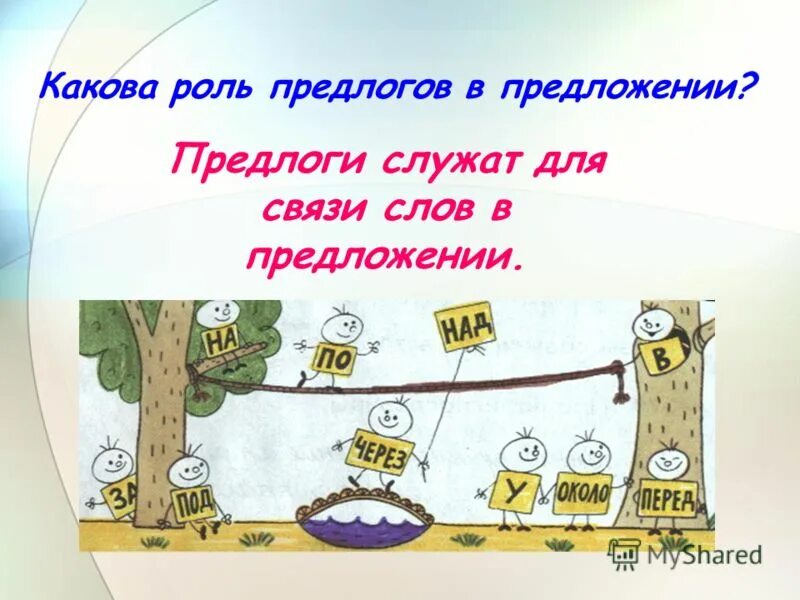 Какова роль предлогов в предложении?

Предлоги служат для связи слов в предложении.

НА
ПО
НАД
В
ЧЕРЕЗ
ЗА
ПОД
У
ОКОЛО
ПЕРЕД

MyShared